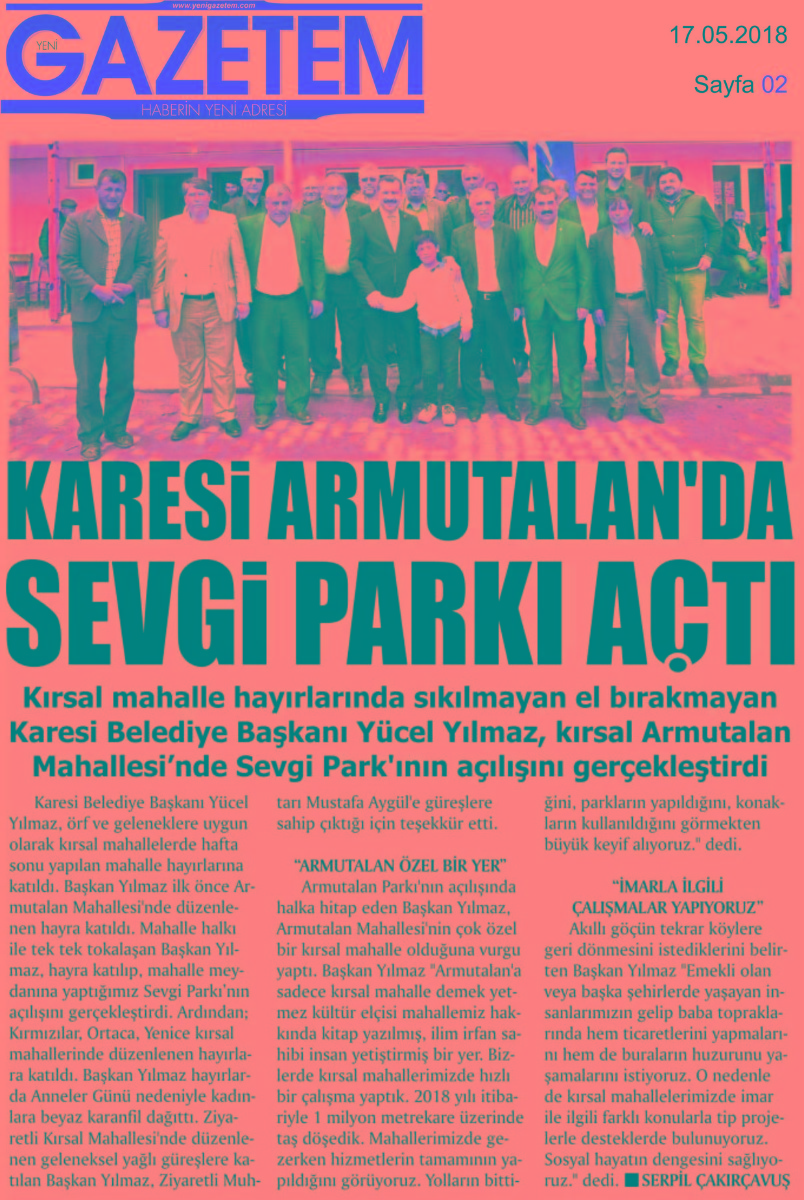 www.yenigazetem.com
YENİ GAZETEM
HABERİN YENİ ADRESİ

17.05.2018
Sayfa 02

KARESİ ARMUTALAN'DA SEVGİ PARKI AÇTI

Kırsal mahalle hayırlarında sıkılmayan el bırakmayan Karesi Belediye Başkanı Yücel Yılmaz, kırsal Armutalan Mahallesi'nde Sevgi Park'ının açılışını gerçekleştirdi

Karesi Belediye Başkanı Yücel Yılmaz, örf ve geleneklere uygun olarak kırsal mahallelerde hafta sonu yapılan mahalle hayırlarına katıldı. Başkan Yılmaz ilk önce Armutalan Mahallesi'nde düzenlenen hayra katıldı. Mahalle halkı ile tek tek tokalaşan Başkan Yılmaz, hayra katılıp, mahalle meydanına yaptığımız Sevgi Parkı'nın açılışını gerçekleştirdi. Ardından; Kırmızılar, Ortaca, Yenice kırsal mahallerinde düzenlenen hayırlara katıldı. Başkan Yılmaz hayırlarda Anneler Günü nedeniyle kadınlara beyaz karanfil dağıttı. Ziyaretli Kırsal Mahallesi'nde düzenlenen geleneksel yağlı güreşlere katılan Başkan Yılmaz, Ziyaretli Muhtarı Mustafa Aygül'e güreşlere sahip çıktığı için teşekkür etti.

"ARMUTALAN ÖZEL BİR YER"
Armutalan Parkı'nın açılışında halka hitap eden Başkan Yılmaz, Armutalan Mahallesi'nin çok özel bir kırsal mahalle olduğuna vurgu yaptı. Başkan Yılmaz "Armutalan'a sadece kırsal mahalle demek yetmez kültür elçisi mahallemiz hakkında kitap yazılmış, ilim irfan sahibi insan yetiştirmiş bir yer. Bizlerde kırsal mahallerimizde hızlı bir çalışma yaptık. 2018 yılı itibariyle 1 milyon metrekare üzerinde taş döşedik. Mahallerimizde gezerken hizmetlerin tamamının yapıldığını görüyoruz. Yolların bittiğini, parkların yapıldığını, konakların kullanıldığını görmekten büyük keyif alıyoruz." dedi.

"İMARLA İLGİLİ ÇALIŞMALAR YAPIYORUZ"
Akıllı göçün tekrar köylere geri dönmesini istediklerini belirten Başkan Yılmaz "Emekli olan veya başka şehirlerde yaşayan insanlarımızın gelip baba topraklarında hem ticaretlerini yapmalarını hem de buraların huzurunu yaşamalarını istiyoruz. O nedenle de kırsal mahallelerimizde imar ile ilgili farklı konularla tip projelerle desteklerde bulunuyoruz. Sosyal hayatın dengesini sağlıyoruz." dedi. ■ SERPİL ÇAKIRÇAVUŞ